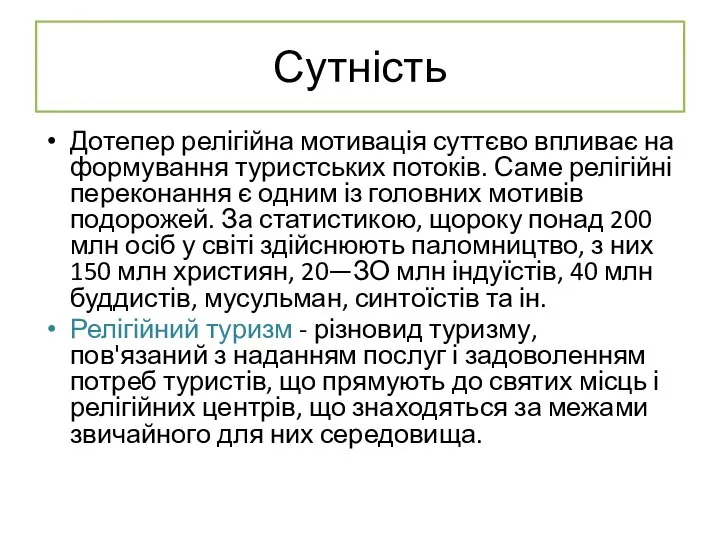 Сутність

• Дотепер релігійна мотивація суттєво впливає на формування туристських потоків. Саме релігійні переконання є одним із головних мотивів подорожей. За статистикою, щороку понад 200 млн осіб у світі здійснюють паломництво, з них 150 млн християн, 20—ЗО млн індуїстів, 40 млн буддистів, мусульман, синтоїстів та ін.

• Релігійний туризм - різновид туризму, пов'язаний з наданням послуг і задоволенням потреб туристів, що прямують до святих місць і релігійних центрів, що знаходяться за межами звичайного для них середовища.